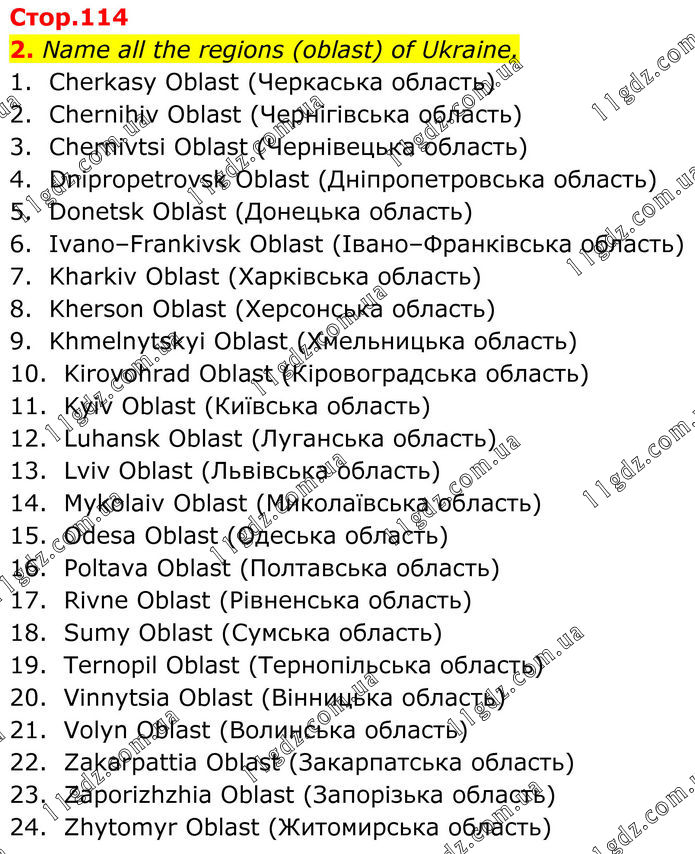 Стор.114
2. Name all the regions (oblast) of Ukraine.
1. Cherkasy Oblast (Черкаська область)
2. Chernihiv Oblast (Чернігівська область)
3. Chernivtsi Oblast (Чернівецька область)
4. Dnipropetrovsk Oblast (Дніпропетровська область)
5. Donetsk Oblast (Донецька область)
6. Ivano–Frankivsk Oblast (Івано–Франківська область)
7. Kharkiv Oblast (Харківська область)
8. Kherson Oblast (Херсонська область)
9. Khmelnytskyi Oblast (Хмельницька область)
10. Kirovohrad Oblast (Кіровоградська область)
11. Kyiv Oblast (Київська область)
12. Luhansk Oblast (Луганська область)
13. Lviv Oblast (Львівська область)
14. Mykolaiv Oblast (Миколаївська область)
15. Odesa Oblast (Одеська область)
16. Poltava Oblast (Полтавська область)
17. Rivne Oblast (Рівненська область)
18. Sumy Oblast (Сумська область)
19. Ternopil Oblast (Тернопільська область)
20. Vinnytsia Oblast (Вінницька область)
21. Volyn Oblast (Волинська область)
22. Zakarpattia Oblast (Закарпатська область)
23. Zaporizhzhia Oblast (Запорізька область)
24. Zhytomyr Oblast (Житомирська область)
11gdz.com.ua